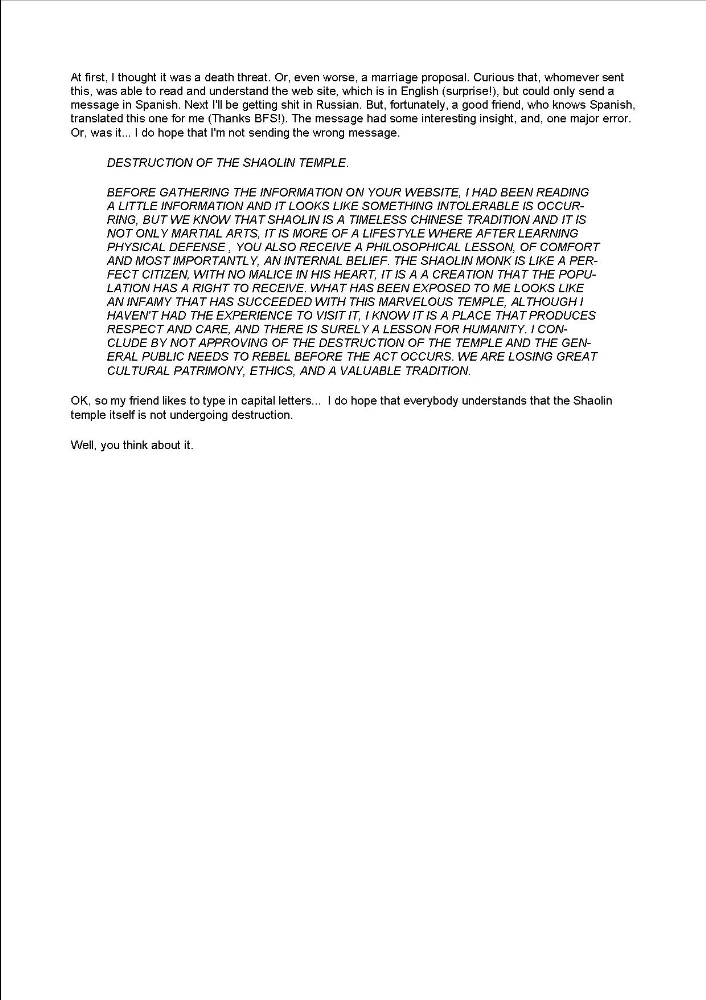 At first, I thought it was a death threat. Or, even worse, a marriage proposal. Curious that, whomever sent this, was able to read and understand the web site, which is in English (surprise!), but could only send a message in Spanish. Next I'll be getting shit in Russian. But, fortunately, a good friend, who knows Spanish, translated this one for me (Thanks BFS!). The message had some interesting insight, and, one major error. Or, was it... I do hope that I'm not sending the wrong message.

DESTRUCTION OF THE SHAOLIN TEMPLE.

BEFORE GATHERING THE INFORMATION ON YOUR WEBSITE, I HAD BEEN READING A LITTLE INFORMATION AND IT LOOKS LIKE SOMETHING INTOLERABLE IS OCCURRING, BUT WE KNOW THAT SHAOLIN IS A TIMELESS CHINESE TRADITION AND IT IS NOT ONLY MARTIAL ARTS, IT IS MORE OF A LIFESTYLE WHERE AFTER LEARNING PHYSICAL DEFENSE , YOU ALSO RECEIVE A PHILOSOPHICAL LESSON, OF COMFORT AND MOST IMPORTANTLY, AN INTERNAL BELIEF. THE SHAOLIN MONK IS LIKE A PERFECT CITIZEN, WITH NO MALICE IN HIS HEART, IT IS A A CREATION THAT THE POPULATION HAS A RIGHT TO RECEIVE. WHAT HAS BEEN EXPOSED TO ME LOOKS LIKE AN INFAMY THAT HAS SUCCEEDED WITH THIS MARVELOUS TEMPLE, ALTHOUGH I HAVEN'T HAD THE EXPERIENCE TO VISIT IT, I KNOW IT IS A PLACE THAT PRODUCES RESPECT AND CARE, AND THERE IS SURELY A LESSON FOR HUMANITY. I CONCLUDE BY NOT APPROVING OF THE DESTRUCTION OF THE TEMPLE AND THE GENERAL PUBLIC NEEDS TO REBEL BEFORE THE ACT OCCURS. WE ARE LOSING GREAT CULTURAL PATRIMONY, ETHICS, AND A VALUABLE TRADITION.

OK, so my friend likes to type in capital letters... I do hope that everybody understands that the Shaolin temple itself is not undergoing destruction.

Well, you think about it.